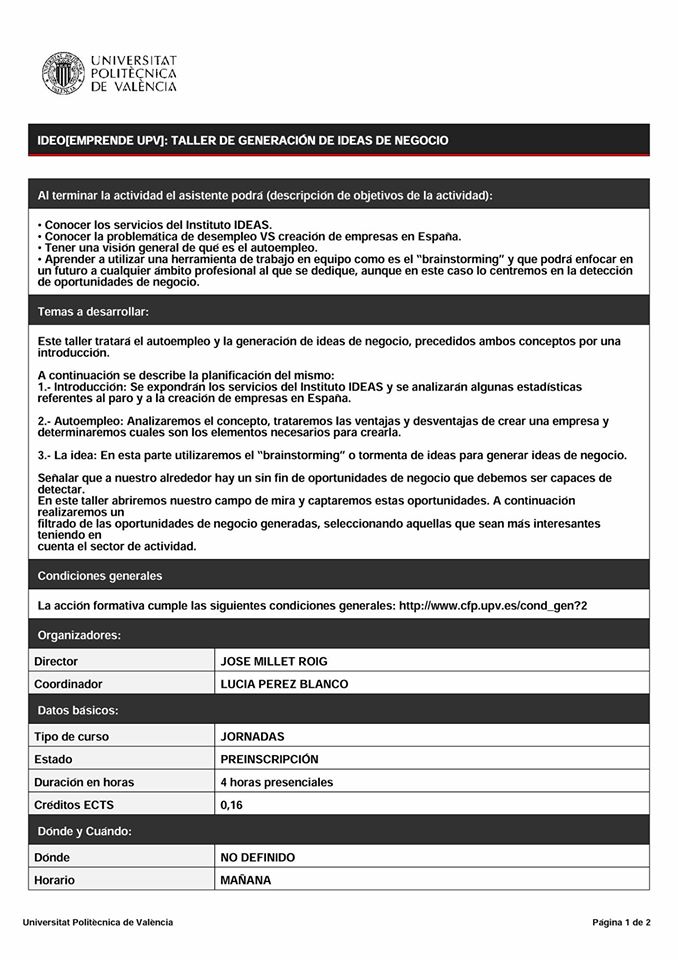 UNIVERSITAT POLITÈCNICA DE VALÈNCIA

IDEO[EMPRENDE UPV]: TALLER DE GENERACIÓN DE IDEAS DE NEGOCIO

Al terminar la actividad el asistente podrá (descripción de objetivos de la actividad):

• Conocer los servicios del Instituto IDEAS.
• Conocer la problemática de desempleo VS creación de empresas en España.
• Tener una visión general de qué es el autoempleo.
• Aprender a utilizar una herramienta de trabajo en equipo como es el "brainstorming" y que podrá enfocar en un futuro a cualquier ámbito profesional al que se dedique, aunque en este caso lo centremos en la detección de oportunidades de negocio.

Temas a desarrollar:

Este taller tratará el autoempleo y la generación de ideas de negocio, precedidos ambos conceptos por una introducción.

A continuación se describe la planificación del mismo:
1.- Introducción: Se expondrán los servicios del Instituto IDEAS y se analizarán algunas estadísticas referentes al paro y a la creación de empresas en España.

2.- Autoempleo: Analizaremos el concepto, trataremos las ventajas y desventajas de crear una empresa y determinaremos cuales son los elementos necesarios para crearla.

3.- La idea: En esta parte utilizaremos el "brainstorming" o tormenta de ideas para generar ideas de negocio.

Señalar que a nuestro alrededor hay un sin fin de oportunidades de negocio que debemos ser capaces de detectar.
En este taller abriremos nuestro campo de mira y captaremos estas oportunidades. A continuación realizaremos un
filtrado de las oportunidades de negocio generadas, seleccionando aquellas que sean más interesantes teniendo en
cuenta el sector de actividad.

Condiciones generales

La acción formativa cumple las siguientes condiciones generales: http://www.cfp.upv.es/cond_gen?2

Organizadores:

| Director | JOSE MILLET ROIG |
|---|---|
| Coordinador | LUCIA PEREZ BLANCO |

Datos básicos:

| Tipo de curso | JORNADAS |
|---|---|
| Estado | PREINSCRIPCIÓN |
| Duración en horas | 4 horas presenciales |
| Créditos ECTS | 0,16 |

Dónde y Cuándo:

| Dónde | NO DEFINIDO |
|---|---|
| Horario | MAÑANA |

Universitat Politècnica de València

Página 1 de 2